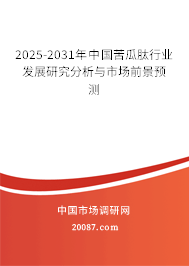 2025-2031年中国苦瓜肽行业发展研究分析与市场前景预测

中国市场调研网

20087.com